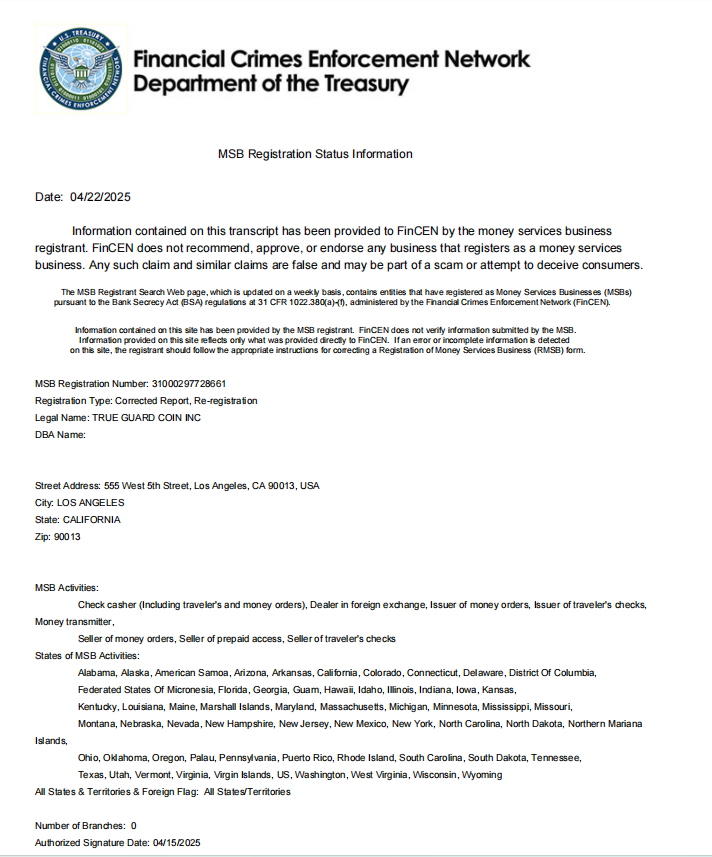 U.S. TREASURY
FINANCIAL CRIMES ENFORCEMENT NETWORK

Financial Crimes Enforcement Network
Department of the Treasury

MSB Registration Status Information

Date: 04/22/2025

Information contained on this transcript has been provided to FinCEN by the money services business registrant. FinCEN does not recommend, approve, or endorse any business that registers as a money services business. Any such claim and similar claims are false and may be part of a scam or attempt to deceive consumers.

The MSB Registrant Search Web page, which is updated on a weekly basis, contains entities that have registered as Money Services Businesses (MSBs) pursuant to the Bank Secrecy Act (BSA) regulations at 31 CFR 1022.380(a)-(f), administered by the Financial Crimes Enforcement Network (FinCEN).

Information contained on this site has been provided by the MSB registrant. FinCEN does not verify information submitted by the MSB. Information provided on this site reflects only what was provided directly to FinCEN. If an error or incomplete information is detected on this site, the registrant should follow the appropriate instructions for correcting a Registration of Money Services Business (RMSB) form.

MSB Registration Number: 31000297728661
Registration Type: Corrected Report, Re-registration
Legal Name: TRUE GUARD COIN INC
DBA Name:

Street Address: 555 West 5th Street, Los Angeles, CA 90013, USA
City: LOS ANGELES
State: CALIFORNIA
Zip: 90013

MSB Activities:
Check casher (Including traveler's and money orders), Dealer in foreign exchange, Issuer of money orders, Issuer of traveler's checks, Money transmitter,
Seller of money orders, Seller of prepaid access, Seller of traveler's checks
States of MSB Activities:
Alabama, Alaska, American Samoa, Arizona, Arkansas, California, Colorado, Connecticut, Delaware, District Of Columbia, Federated States Of Micronesia, Florida, Georgia, Guam, Hawaii, Idaho, Illinois, Indiana, Iowa, Kansas, Kentucky, Louisiana, Maine, Marshall Islands, Maryland, Massachusetts, Michigan, Minnesota, Mississippi, Missouri, Montana, Nebraska, Nevada, New Hampshire, New Jersey, New Mexico, New York, North Carolina, North Dakota, Northern Mariana Islands,
Ohio, Oklahoma, Oregon, Palau, Pennsylvania, Puerto Rico, Rhode Island, South Carolina, South Dakota, Tennessee, Texas, Utah, Vermont, Virginia, Virgin Islands, US, Washington, West Virginia, Wisconsin, Wyoming
All States & Territories & Foreign Flag: All States/Territories

Number of Branches: 0
Authorized Signature Date: 04/15/2025